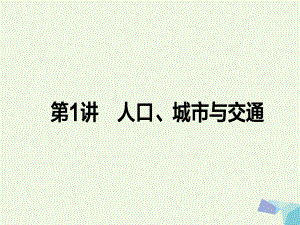 第1讲　人口、城市与交通